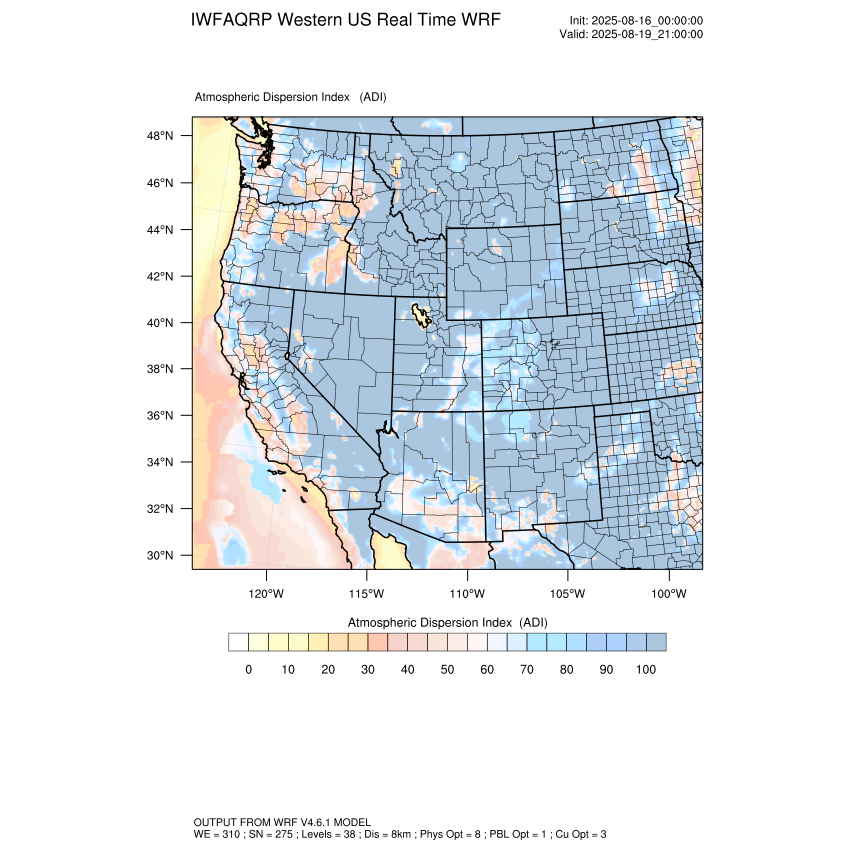 IWFAQRP Western US Real Time WRF

Init: 2025-08-16_00:00:00
Valid: 2025-08-19_21:00:00

Atmospheric Dispersion Index (ADI)

48°N
46°N
44°N
42°N
40°N
38°N
36°N
34°N
32°N
30°N

120°W 115°W 110°W 105°W 100°W

Atmospheric Dispersion Index (ADI)

0 10 20 30 40 50 60 70 80 90 100

OUTPUT FROM WRF V4.6.1 MODEL
WE = 310 ; SN = 275 ; Levels = 38 ; Dis = 8km ; Phys Opt = 8 ; PBL Opt = 1 ; Cu Opt = 3